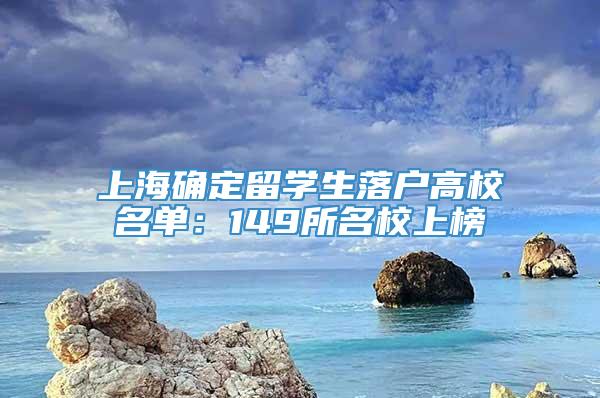 上海确定留学生落户高校名单：149所名校上榜